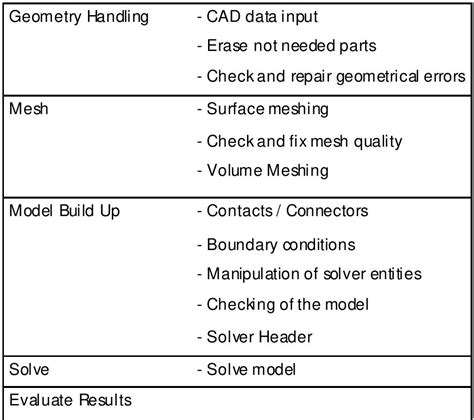 | | |
|---|---|
| Geometry Handling | - CAD data input<br>- Erase not needed parts<br>- Check and repair geometrical errors |
| Mesh | - Surface meshing<br>- Check and fix mesh quality<br>- Volume Meshing |
| Model Build Up | - Contacts / Connectors<br>- Boundary conditions<br>- Manipulation of solver entities<br>- Checking of the model<br>- Solver Header |
| Solve | - Solve model |
| Evaluate Results | |